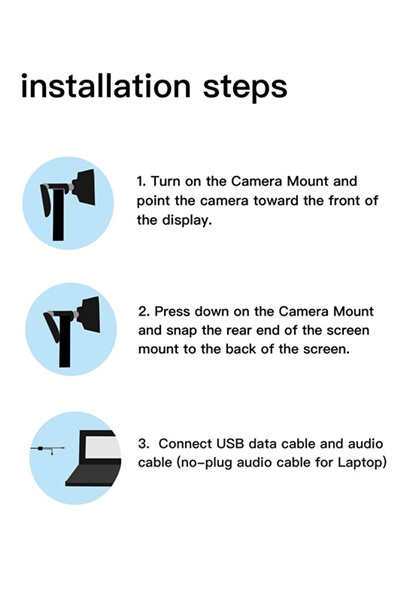 installation steps

1. Turn on the Camera Mount and point the camera toward the front of the display.

2. Press down on the Camera Mount and snap the rear end of the screen mount to the back of the screen.

3. Connect USB data cable and audio cable (no-plug audio cable for Laptop)